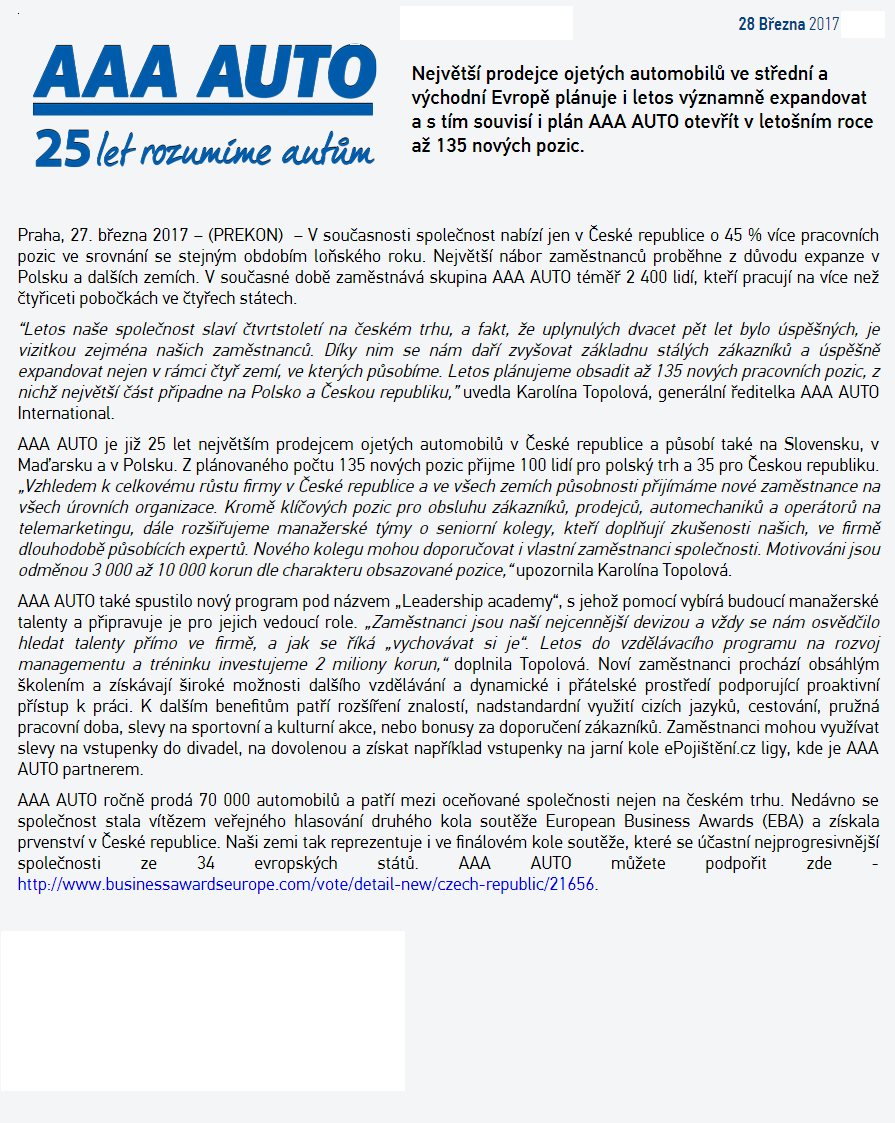 28 Března 2017

AAA AUTO
25 let rozumíme autům

Největší prodejce ojetých automobilů ve střední a východní Evropě plánuje i letos významně expandovat a s tím souvisí i plán AAA AUTO otevřít v letošním roce až 135 nových pozic.

Praha, 27. března 2017 – (PREKON) – V současnosti společnost nabízí jen v České republice o 45 % více pracovních pozic ve srovnání se stejným obdobím loňského roku. Největší nábor zaměstnanců proběhne z důvodu expanze v Polsku a dalších zemích. V současné době zaměstnává skupina AAA AUTO téměř 2 400 lidí, kteří pracují na více než čtyřiceti pobočkách ve čtyřech státech.

“Letos naše společnost slaví čtvrtstoletí na českém trhu, a fakt, že uplynulých dvacet pět let bylo úspěšných, je vizitkou zejména našich zaměstnanců. Díky nim se nám daří zvyšovat základnu stálých zákazníků a úspěšně expandovat nejen v rámci čtyř zemí, ve kterých působíme. Letos plánujeme obsadit až 135 nových pracovních pozic, z nichž největší část připadne na Polsko a Českou republiku,” uvedla Karolína Topolová, generální ředitelka AAA AUTO International.

AAA AUTO je již 25 let největším prodejcem ojetých automobilů v České republice a působí také na Slovensku, v Maďarsku a v Polsku. Z plánovaného počtu 135 nových pozic přijme 100 lidí pro polský trh a 35 pro Českou republiku. „Vzhledem k celkovému růstu firmy v České republice a ve všech zemích působnosti přijímáme nové zaměstnance na všech úrovních organizace. Kromě klíčových pozic pro obsluhu zákazníků, prodejců, automechaniků a operátorů na telemarketingu, dále rozšiřujeme manažerské týmy o seniorní kolegy, kteří doplňují zkušenosti našich, ve firmě dlouhodobě působících expertů. Nového kolegu mohou doporučovat i vlastní zaměstnanci společnosti. Motivováni jsou odměnou 3 000 až 10 000 korun dle charakteru obsazované pozice,“ upozornila Karolína Topolová.

AAA AUTO také spustilo nový program pod názvem „Leadership academy“, s jehož pomocí vybírá budoucí manažerské talenty a připravuje je pro jejich vedoucí role. „Zaměstnanci jsou naší nejcennější devizou a vždy se nám osvědčilo hledat talenty přímo ve firmě, a jak se říká „vychovávat si je“. Letos do vzdělávacího programu na rozvoj managementu a tréninku investujeme 2 miliony korun,“ doplnila Topolová. Noví zaměstnanci prochází obsáhlým školením a získávají široké možnosti dalšího vzdělávání a dynamické i přátelské prostředí podporující proaktivní přístup k práci. K dalším benefitům patří rozšíření znalostí, nadstandardní využití cizích jazyků, cestování, pružná pracovní doba, slevy na sportovní a kulturní akce, nebo bonusy za doporučení zákazníků. Zaměstnanci mohou využívat slevy na vstupenky do divadel, na dovolenou a získat například vstupenky na jarní kole ePojištění.cz ligy, kde je AAA AUTO partnerem.

AAA AUTO ročně prodá 70 000 automobilů a patří mezi oceňované společnosti nejen na českém trhu. Nedávno se společnost stala vítězem veřejného hlasování druhého kola soutěže European Business Awards (EBA) a získala prvenství v České republice. Naši zemi tak reprezentuje i ve finálovém kole soutěže, které se účastní nejprogresivnější společnosti ze 34 evropských států. AAA AUTO můžete podpořit zde - http://www.businessawardseurope.com/vote/detail-new/czech-republic/21656.